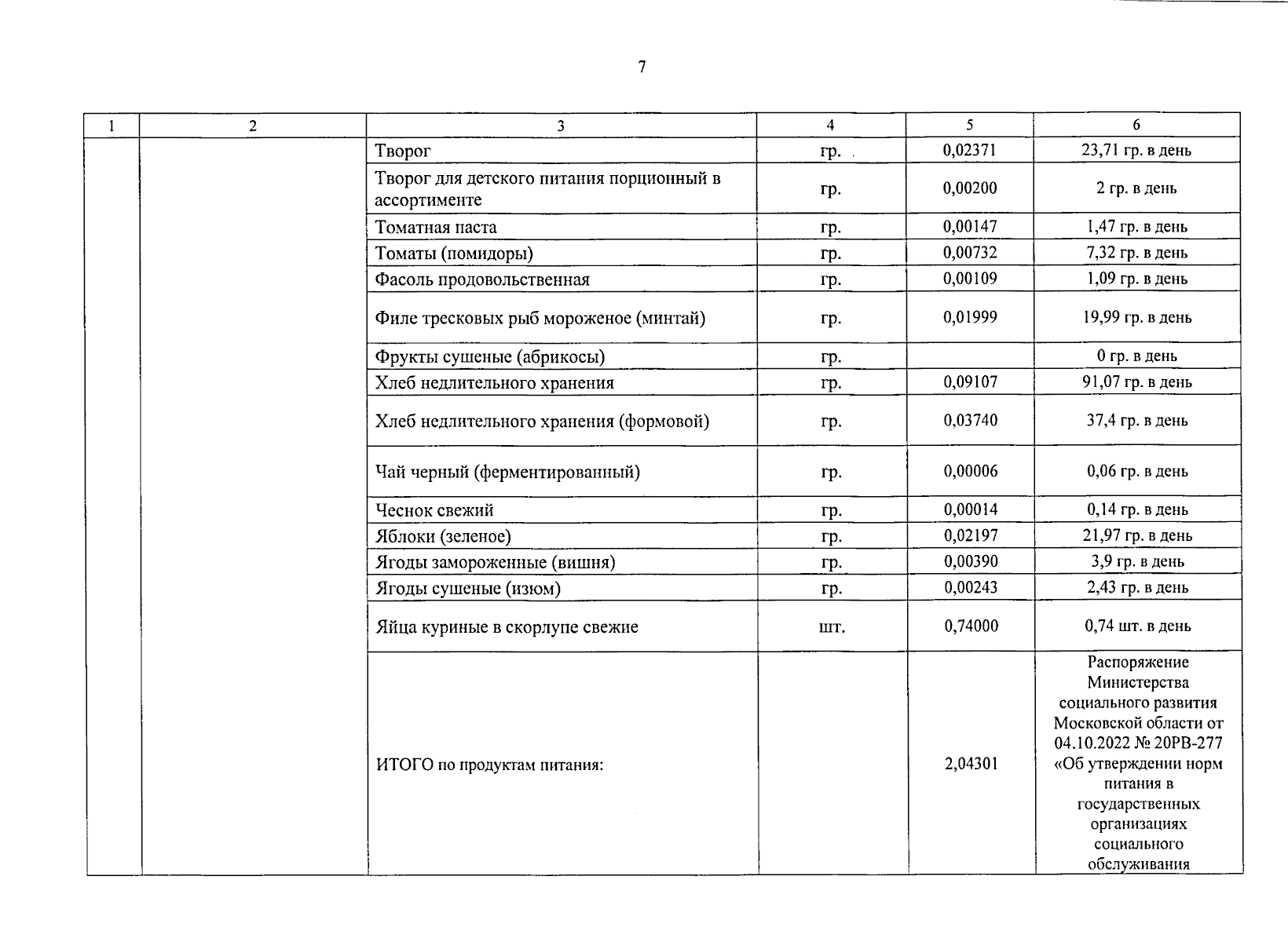 7

| 1 | 2 | 3 | 4 | 5 | 6 |
|---|---|---|---|---|---|
| | | Творог | гр. | 0,02371 | 23,71 гр. в день |
| | | Творог для детского питания порционный в ассортименте | гр. | 0,00200 | 2 гр. в день |
| | | Томатная паста | гр. | 0,00147 | 1,47 гр. в день |
| | | Томаты (помидоры) | гр. | 0,00732 | 7,32 гр. в день |
| | | Фасоль продовольственная | гр. | 0,00109 | 1,09 гр. в день |
| | | Филе тресковых рыб мороженое (минтай) | гр. | 0,01999 | 19,99 гр. в день |
| | | Фрукты сушеные (абрикосы) | гр. | | 0 гр. в день |
| | | Хлеб недлительного хранения | гр. | 0,09107 | 91,07 гр. в день |
| | | Хлеб недлительного хранения (формовой) | гр. | 0,03740 | 37,4 гр. в день |
| | | Чай черный (ферментированный) | гр. | 0,00006 | 0,06 гр. в день |
| | | Чеснок свежий | гр. | 0,00014 | 0,14 гр. в день |
| | | Яблоки (зеленое) | гр. | 0,02197 | 21,97 гр. в день |
| | | Ягоды замороженные (вишня) | гр. | 0,00390 | 3,9 гр. в день |
| | | Ягоды сушеные (изюм) | гр. | 0,00243 | 2,43 гр. в день |
| | | Яйца куриные в скорлупе свежие | шт. | 0,74000 | 0,74 шт. в день |
| | | ИТОГО по продуктам питания: | | 2,04301 | Распоряжение Министерства социального развития Московской области от 04.10.2022 № 20РВ-277 «Об утверждении норм питания в государственных организациях социального обслуживания |